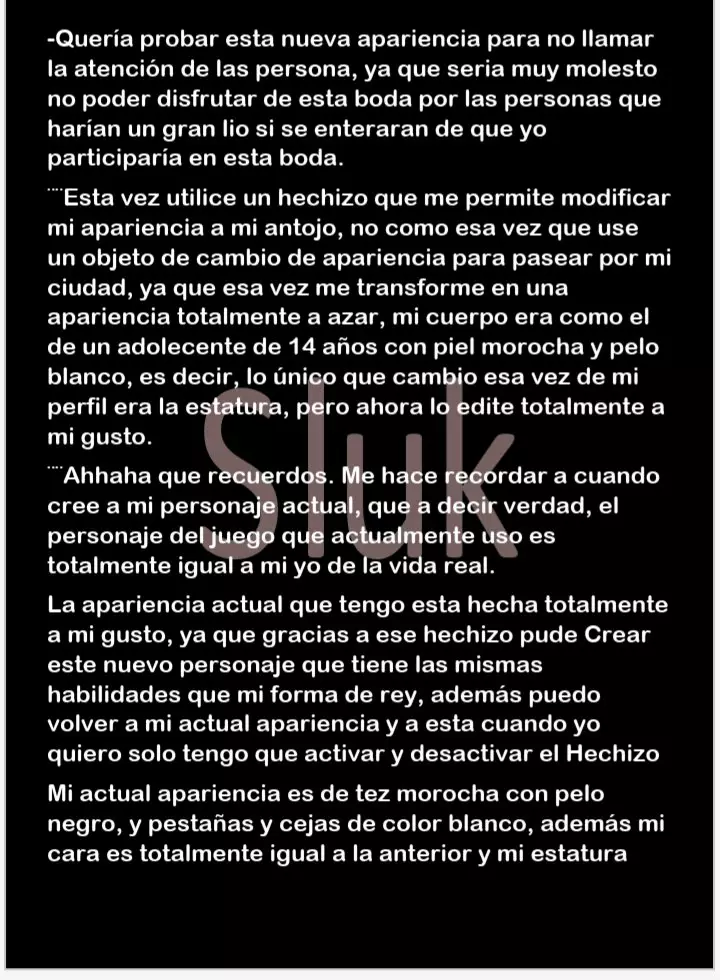 -Quería probar esta nueva apariencia para no llamar la atención de las persona, ya que seria muy molesto no poder disfrutar de esta boda por las personas que harían un gran lio si se enteraran de que yo participaría en esta boda.

¨¨Esta vez utilice un hechizo que me permite modificar mi apariencia a mi antojo, no como esa vez que use un objeto de cambio de apariencia para pasear por mi ciudad, ya que esa vez me transforme en una apariencia totalmente a azar, mi cuerpo era como el de un adolecente de 14 años con piel morocha y pelo blanco, es decir, lo único que cambio esa vez de mi perfil era la estatura, pero ahora lo edite totalmente a mi gusto.

¨¨Ahhaha que recuerdos. Me hace recordar a cuando cree a mi personaje actual, que a decir verdad, el personaje del juego que actualmente uso es totalmente igual a mi yo de la vida real.

La apariencia actual que tengo esta hecha totalmente a mi gusto, ya que gracias a ese hechizo pude Crear este nuevo personaje que tiene las mismas habilidades que mi forma de rey, además puedo volver a mi actual apariencia y a esta cuando yo quiero solo tengo que activar y desactivar el Hechizo

Mi actual apariencia es de tez morocha con pelo negro, y pestañas y cejas de color blanco, además mi cara es totalmente igual a la anterior y mi estatura

Sluk